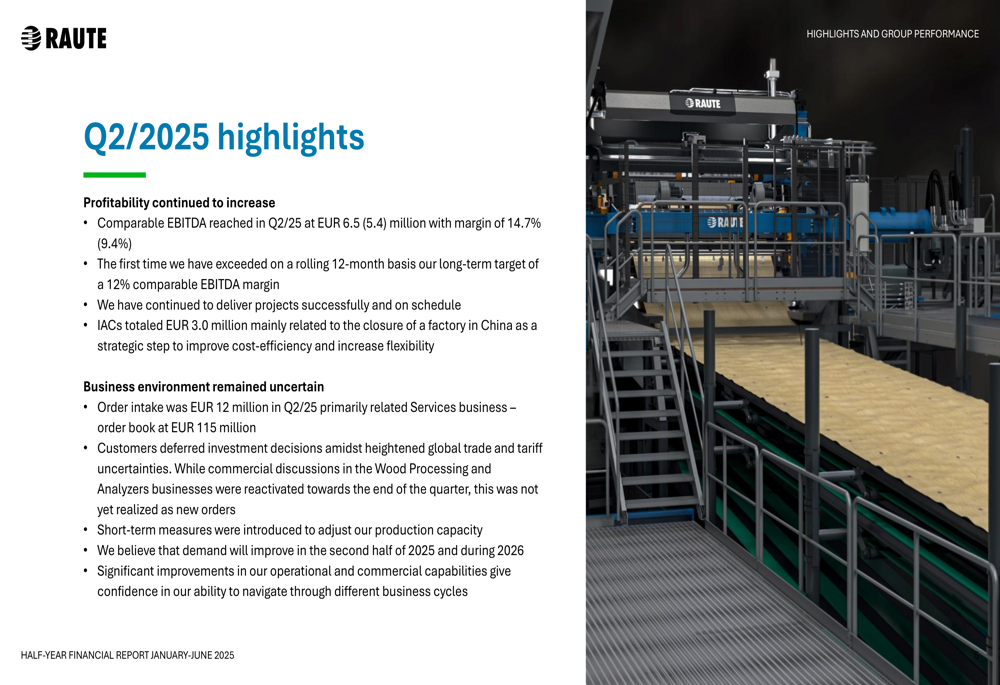 RAUTE

HIGHLIGHTS AND GROUP PERFORMANCE

Q2/2025 highlights

Profitability continued to increase
• Comparable EBITDA reached in Q2/25 at EUR 6.5 (5.4) million with margin of 14.7% (9.4%)
• The first time we have exceeded on a rolling 12-month basis our long-term target of a 12% comparable EBITDA margin
• We have continued to deliver projects successfully and on schedule
• IACs totaled EUR 3.0 million mainly related to the closure of a factory in China as a strategic step to improve cost-efficiency and increase flexibility

Business environment remained uncertain
• Order intake was EUR 12 million in Q2/25 primarily related Services business – order book at EUR 115 million
• Customers deferred investment decisions amidst heightened global trade and tariff uncertainties. While commercial discussions in the Wood Processing and Analyzers businesses were reactivated towards the end of the quarter, this was not yet realized as new orders
• Short-term measures were introduced to adjust our production capacity
• We believe that demand will improve in the second half of 2025 and during 2026
• Significant improvements in our operational and commercial capabilities give confidence in our ability to navigate through different business cycles

RAUTE

RAUTE

HALF-YEAR FINANCIAL REPORT JANUARY-JUNE 2025